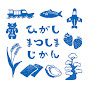 ひがし
まつしま
じかん